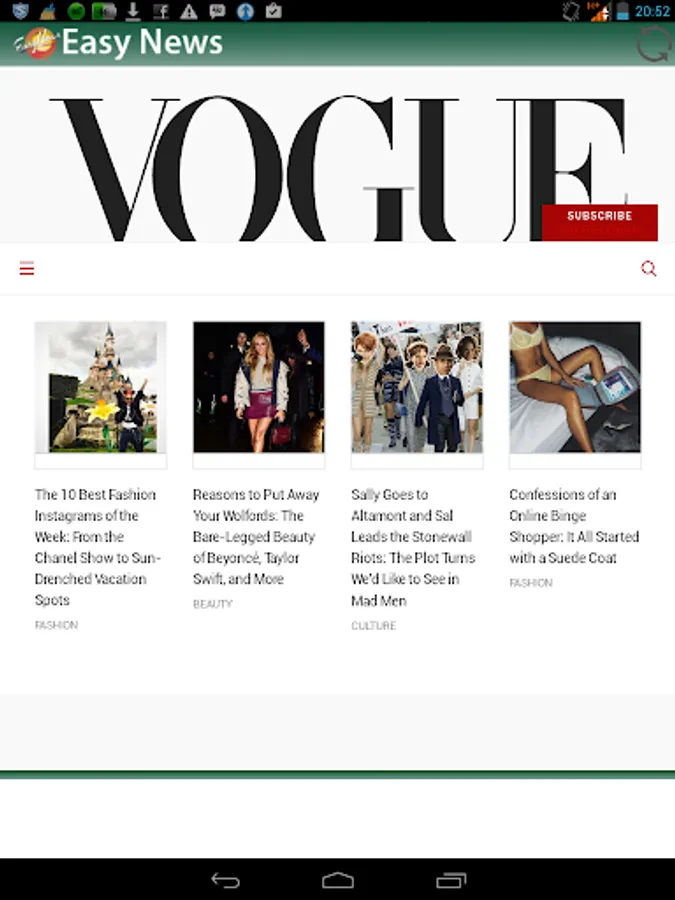 20:52

Easy News

VOGUE

SUBSCRIBE

The 10 Best Fashion Instagrams of the Week: From the Chanel Show to Sun-Drenched Vacation Spots

FASHION

Reasons to Put Away Your Wolfords: The Bare-Legged Beauty of Beyoncé, Taylor Swift, and More

BEAUTY

Sally Goes to Altamont and Sal Leads the Stonewall Riots: The Plot Turns We'd Like to See in Mad Men

CULTURE

Confessions of an Online Binge Shopper: It All Started with a Suede Coat

FASHION